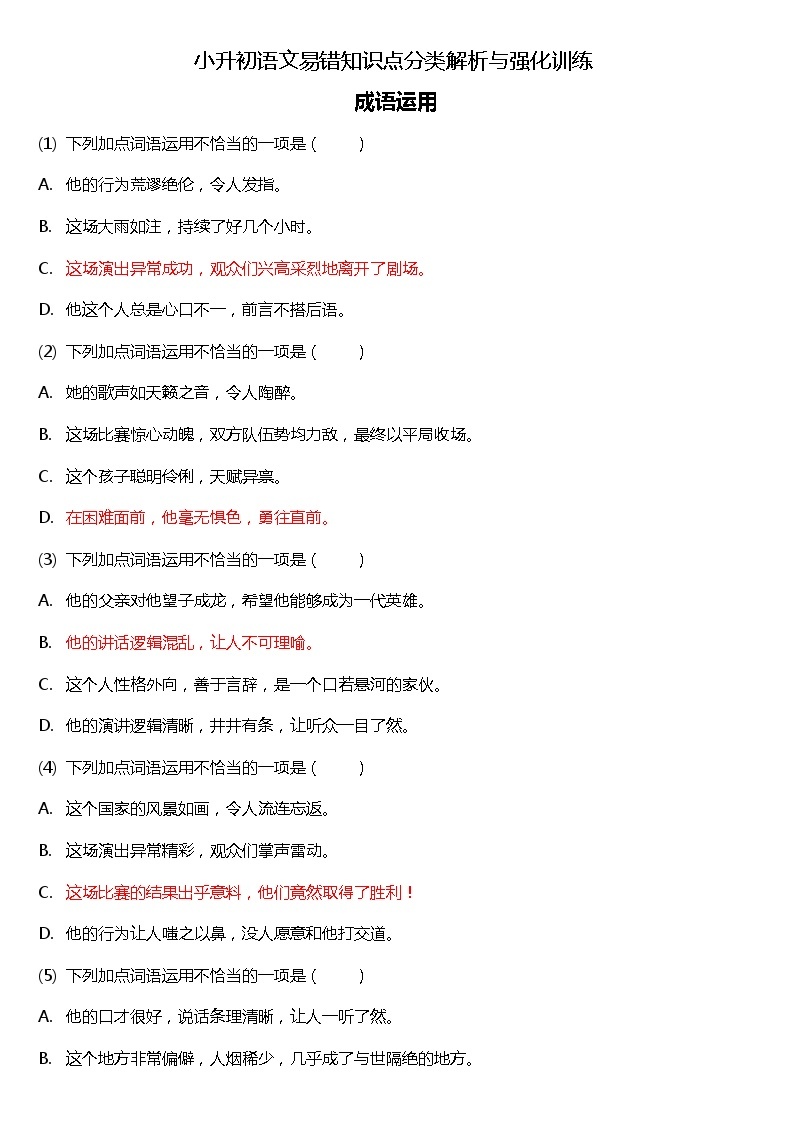 小升初语文易错知识点分类解析与强化训练

成语运用

(1) 下列加点词语运用不恰当的一项是（　　）

A. 他的行为荒谬绝伦，令人发指。

B. 这场大雨如注，持续了好几个小时。

C. 这场演出异常成功，观众们兴高采烈地离开了剧场。

D. 他这个人总是心口不一，前言不搭后语。

(2) 下列加点词语运用不恰当的一项是（　　）

A. 她的歌声如天籁之音，令人陶醉。

B. 这场比赛惊心动魄，双方队伍势均力敌，最终以平局收场。

C. 这个孩子聪明伶俐，天赋异禀。

D. 在困难面前，他毫无惧色，勇往直前。

(3) 下列加点词语运用不恰当的一项是（　　）

A. 他的父亲对他望子成龙，希望他能够成为一代英雄。

B. 他的讲话逻辑混乱，让人不可理喻。

C. 这个人性格外向，善于言辞，是一个口若悬河的家伙。

D. 他的演讲逻辑清晰，井井有条，让听众一目了然。

(4) 下列加点词语运用不恰当的一项是（　　）

A. 这个国家的风景如画，令人流连忘返。

B. 这场演出异常精彩，观众们掌声雷动。

C. 这场比赛的结果出乎意料，他们竟然取得了胜利！

D. 他的行为让人嗤之以鼻，没人愿意和他打交道。

(5) 下列加点词语运用不恰当的一项是（　　）

A. 他的口才很好，说话条理清晰，让人一听了然。

B. 这个地方非常偏僻，人烟稀少，几乎成了与世隔绝的地方。